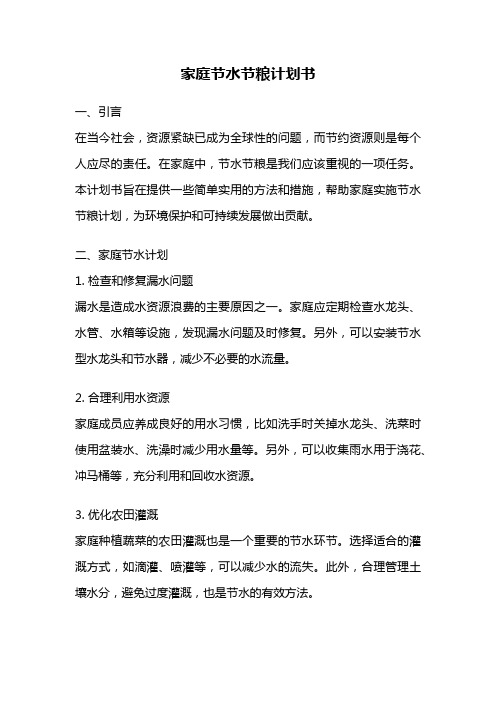 家庭节水节粮计划书

一、引言

在当今社会，资源紧缺已成为全球性的问题，而节约资源则是每个人应尽的责任。在家庭中，节水节粮是我们应该重视的一项任务。本计划书旨在提供一些简单实用的方法和措施，帮助家庭实施节水节粮计划，为环境保护和可持续发展做出贡献。

二、家庭节水计划

1. 检查和修复漏水问题

漏水是造成水资源浪费的主要原因之一。家庭应定期检查水龙头、水管、水箱等设施，发现漏水问题及时修复。另外，可以安装节水型水龙头和节水器，减少不必要的水流量。

2. 合理利用水资源

家庭成员应养成良好的用水习惯，比如洗手时关掉水龙头、洗菜时使用盆装水、洗澡时减少用水量等。另外，可以收集雨水用于浇花、冲马桶等，充分利用和回收水资源。

3. 优化农田灌溉

家庭种植蔬菜的农田灌溉也是一个重要的节水环节。选择适合的灌溉方式，如滴灌、喷灌等，可以减少水的流失。此外，合理管理土壤水分，避免过度灌溉，也是节水的有效方法。